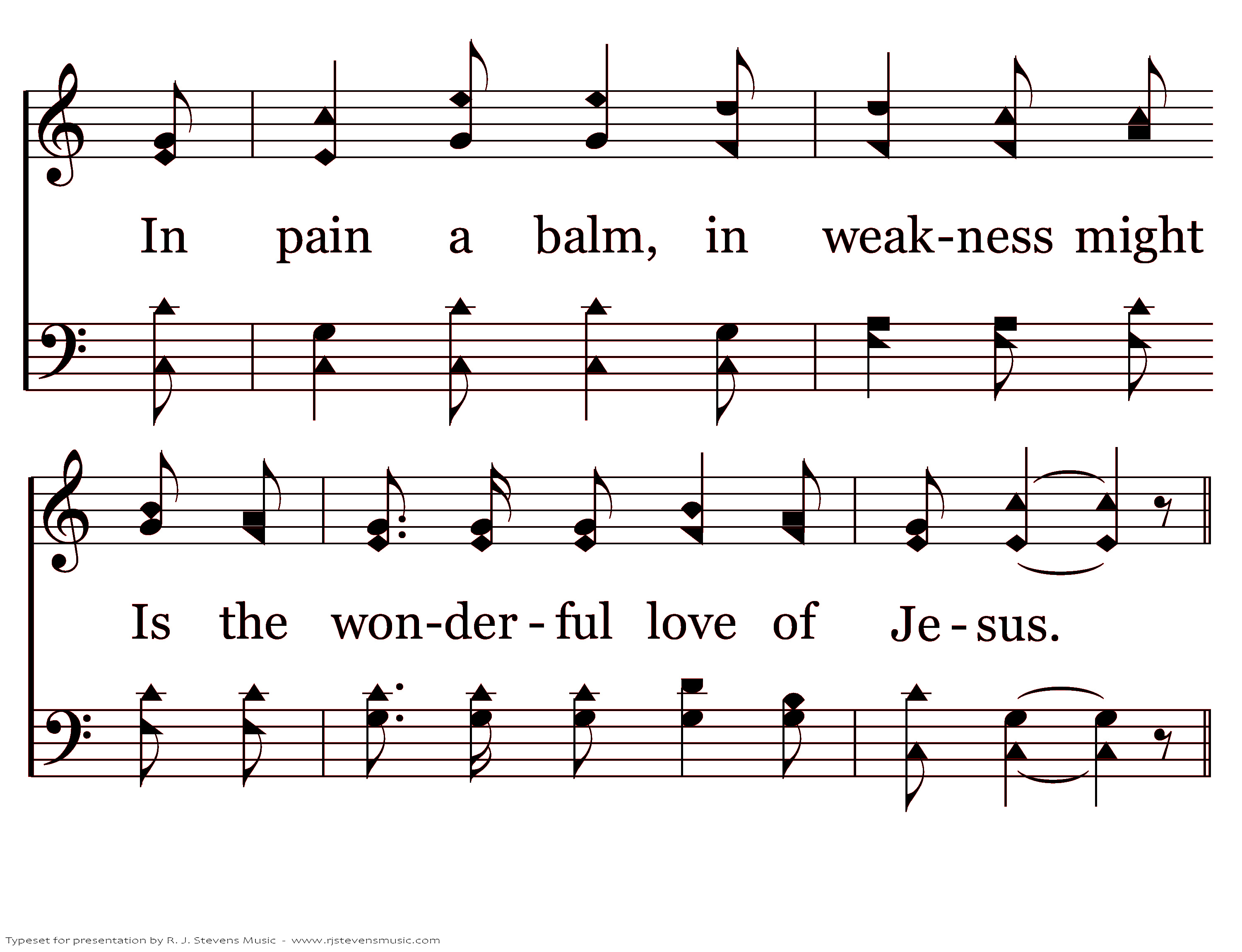 In pain a balm, in weak-ness might

Is the won-der-ful love of Je-sus.

Typeset for presentation by R. J. Stevens Music - www.rjstevensmusic.com